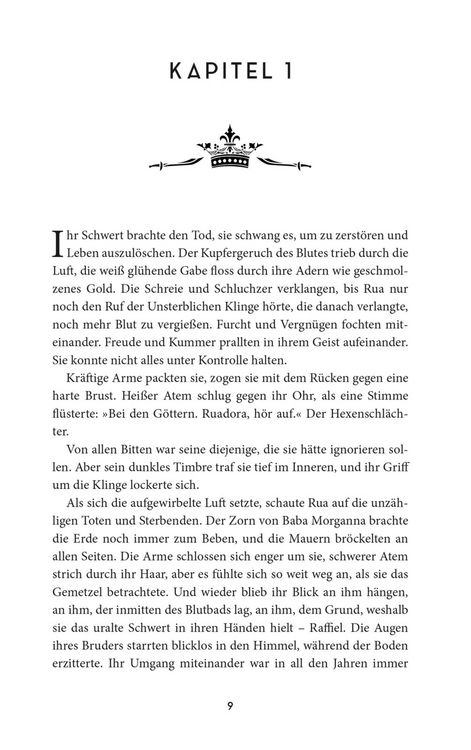 KAPITEL 1

Ihr Schwert brachte den Tod, sie schwang es, um zu zerstören und Leben auszulöschen. Der Kupfergeruch des Blutes trieb durch die Luft, die weiß glühende Gabe floss durch ihre Adern wie geschmolzenes Gold. Die Schreie und Schluchzer verklangen, bis Rua nur noch den Ruf der Unsterblichen Klinge hörte, die danach verlangte, noch mehr Blut zu vergießen. Furcht und Vergnügen fochten miteinander. Freude und Kummer prallten in ihrem Geist aufeinander. Sie konnte nicht alles unter Kontrolle halten.

Kräftige Arme packten sie, zogen sie mit dem Rücken gegen eine harte Brust. Heißer Atem schlug gegen ihr Ohr, als eine Stimme flüsterte: »Bei den Göttern. Ruadora, hör auf.« Der Hexenschlächter.

Von allen Bitten war seine diejenige, die sie hätte ignorieren sollen. Aber sein dunkles Timbre traf sie tief im Inneren, und ihr Griff um die Klinge lockerte sich.

Als sich die aufgewirbelte Luft setzte, schaute Rua auf die unzähligen Toten und Sterbenden. Der Zorn von Baba Morganna brachte die Erde noch immer zum Beben, und die Mauern bröckelten an allen Seiten. Die Arme schlossen sich enger um sie, schwerer Atem strich durch ihr Haar, aber es fühlte sich so weit weg an, als sie das Gemetzel betrachtete. Und wieder blieb ihr Blick an ihm hängen, an ihm, der inmitten des Blutbads lag, an ihm, dem Grund, weshalb sie das uralte Schwert in ihren Händen hielt – Raffiel. Die Augen ihres Bruders starrten blicklos in den Himmel, während der Boden erzitterte. Ihr Umgang miteinander war in all den Jahren immer

9